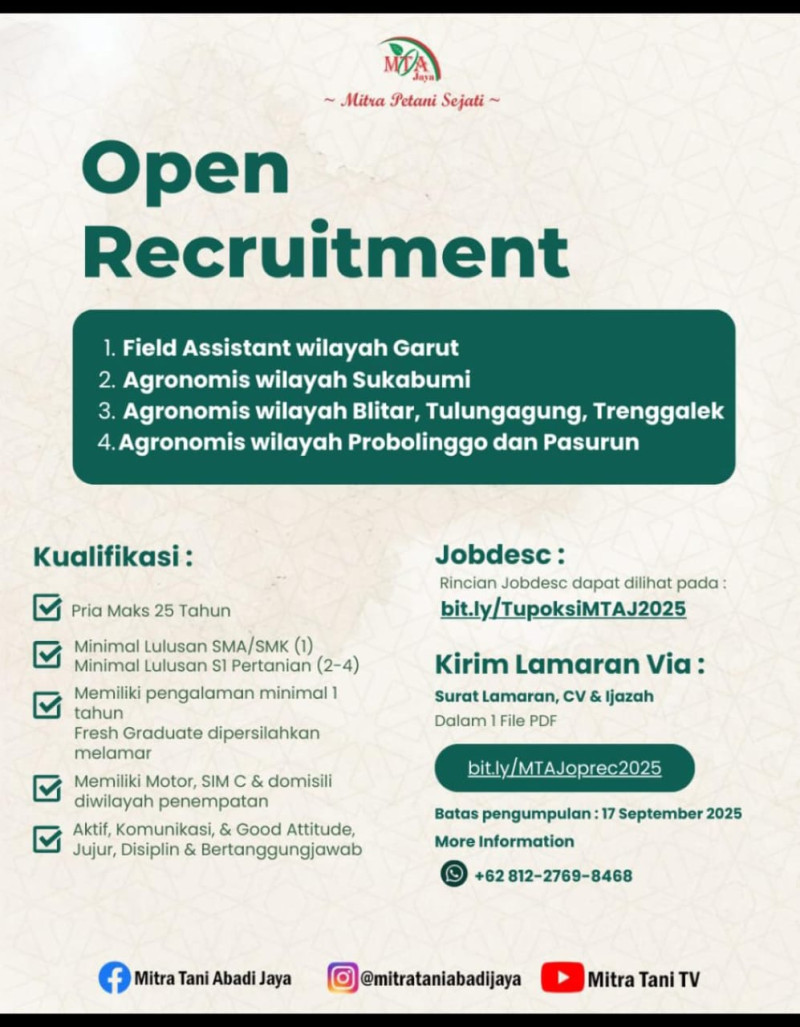 MTA Jaya

~ Mitra Petani Sejati ~

Open Recruitment

1. Field Assistant wilayah Garut
2. Agronomis wilayah Sukabumi
3. Agronomis wilayah Blitar, Tulungagung, Trenggalek
4. Agronomis wilayah Probolinggo dan Pasurun

Kualifikasi :

☑ Pria Maks 25 Tahun

☑ Minimal Lulusan SMA/SMK (1)
Minimal Lulusan S1 Pertanian (2-4)

☑ Memiliki pengalaman minimal 1 tahun
Fresh Graduate dipersilahkan melamar

☑ Memiliki Motor, SIM C & domisili diwilayah penempatan

☑ Aktif, Komunikasi, & Good Attitude, Jujur, Disiplin & Bertanggungjawab

Jobdesc :

Rincian Jobdesc dapat dilihat pada :
bit.ly/TupoksiMTAJ2025

Kirim Lamaran Via :

Surat Lamaran, CV & Ijazah
Dalam 1 File PDF

bit.ly/MTAJoprec2025

Batas pengumpulan : 17 September 2025

More Information

+62 812-2769-8468

Mitra Tani Abadi Jaya @mitrataniabadijaya Mitra Tani TV